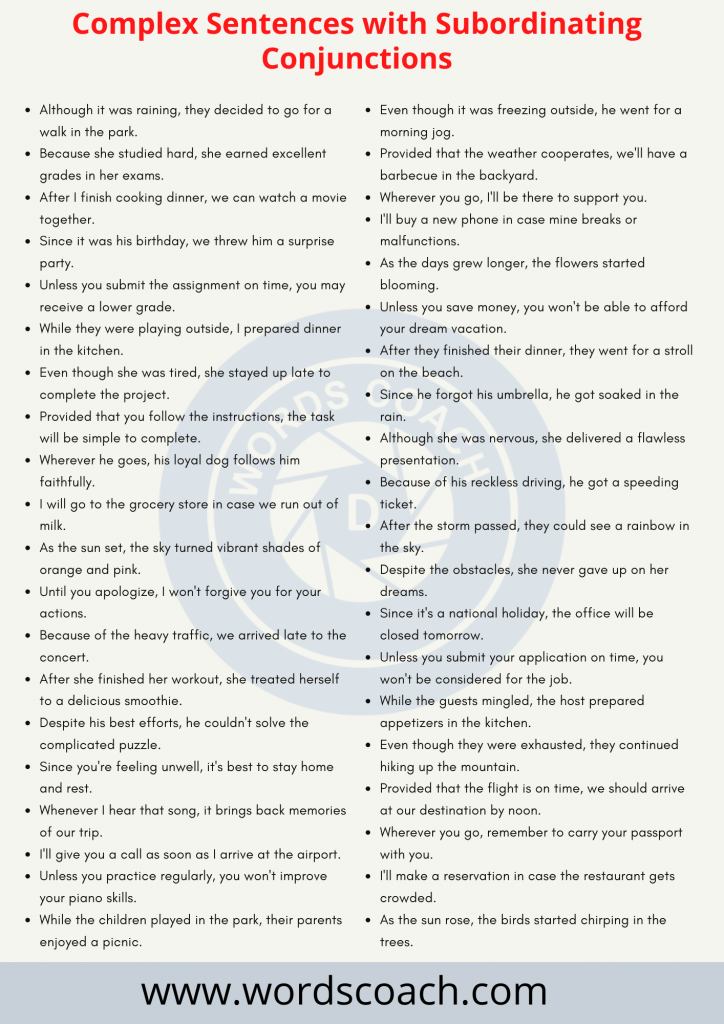 Complex Sentences with Subordinating Conjunctions

- Although it was raining, they decided to go for a walk in the park.
- Because she studied hard, she earned excellent grades in her exams.
- After I finish cooking dinner, we can watch a movie together.
- Since it was his birthday, we threw him a surprise party.
- Unless you submit the assignment on time, you may receive a lower grade.
- While they were playing outside, I prepared dinner in the kitchen.
- Even though she was tired, she stayed up late to complete the project.
- Provided that you follow the instructions, the task will be simple to complete.
- Wherever he goes, his loyal dog follows him faithfully.
- I will go to the grocery store in case we run out of milk.
- As the sun set, the sky turned vibrant shades of orange and pink.
- Until you apologize, I won't forgive you for your actions.
- Because of the heavy traffic, we arrived late to the concert.
- After she finished her workout, she treated herself to a delicious smoothie.
- Despite his best efforts, he couldn't solve the complicated puzzle.
- Since you're feeling unwell, it's best to stay home and rest.
- Whenever I hear that song, it brings back memories of our trip.
- I'll give you a call as soon as I arrive at the airport.
- Unless you practice regularly, you won't improve your piano skills.
- While the children played in the park, their parents enjoyed a picnic.

- Even though it was freezing outside, he went for a morning jog.
- Provided that the weather cooperates, we'll have a barbecue in the backyard.
- Wherever you go, I'll be there to support you.
- I'll buy a new phone in case mine breaks or malfunctions.
- As the days grew longer, the flowers started blooming.
- Unless you save money, you won't be able to afford your dream vacation.
- After they finished their dinner, they went for a stroll on the beach.
- Since he forgot his umbrella, he got soaked in the rain.
- Although she was nervous, she delivered a flawless presentation.
- Because of his reckless driving, he got a speeding ticket.
- After the storm passed, they could see a rainbow in the sky.
- Despite the obstacles, she never gave up on her dreams.
- Since it's a national holiday, the office will be closed tomorrow.
- Unless you submit your application on time, you won't be considered for the job.
- While the guests mingled, the host prepared appetizers in the kitchen.
- Even though they were exhausted, they continued hiking up the mountain.
- Provided that the flight is on time, we should arrive at our destination by noon.
- Wherever you go, remember to carry your passport with you.
- I'll make a reservation in case the restaurant gets crowded.
- As the sun rose, the birds started chirping in the trees.

WORDS COACH

www.wordscoach.com